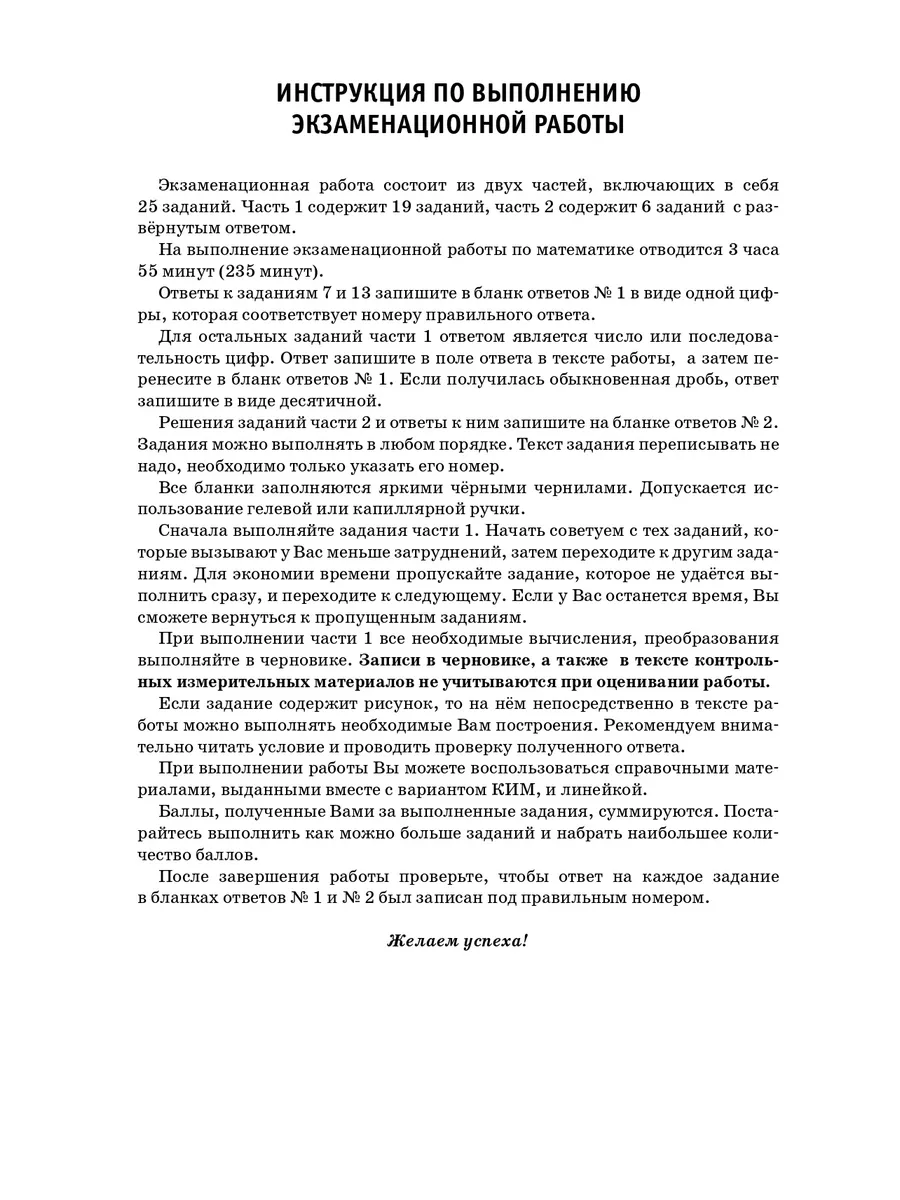 ИНСТРУКЦИЯ ПО ВЫПОЛНЕНИЮ ЭКЗАМЕНАЦИОННОЙ РАБОТЫ

Экзаменационная работа состоит из двух частей, включающих в себя 25 заданий. Часть 1 содержит 19 заданий, часть 2 содержит 6 заданий с развёрнутым ответом.

На выполнение экзаменационной работы по математике отводится 3 часа 55 минут (235 минут).

Ответы к заданиям 7 и 13 запишите в бланк ответов № 1 в виде одной цифры, которая соответствует номеру правильного ответа.

Для остальных заданий части 1 ответом является число или последовательность цифр. Ответ запишите в поле ответа в тексте работы, а затем перенесите в бланк ответов № 1. Если получилась обыкновенная дробь, ответ запишите в виде десятичной.

Решения заданий части 2 и ответы к ним запишите на бланке ответов № 2. Задания можно выполнять в любом порядке. Текст задания переписывать не надо, необходимо только указать его номер.

Все бланки заполняются яркими чёрными чернилами. Допускается использование гелевой или капиллярной ручки.

Сначала выполняйте задания части 1. Начать советуем с тех заданий, которые вызывают у Вас меньше затруднений, затем переходите к другим заданиям. Для экономии времени пропускайте задание, которое не удаётся выполнить сразу, и переходите к следующему. Если у Вас останется время, Вы сможете вернуться к пропущенным заданиям.

При выполнении части 1 все необходимые вычисления, преобразования выполняйте в черновике. Записи в черновике, а также в тексте контрольных измерительных материалов не учитываются при оценивании работы.

Если задание содержит рисунок, то на нём непосредственно в тексте работы можно выполнять необходимые Вам построения. Рекомендуем внимательно читать условие и проводить проверку полученного ответа.

При выполнении работы Вы можете воспользоваться справочными материалами, выданными вместе с вариантом КИМ, и линейкой.

Баллы, полученные Вами за выполненные задания, суммируются. Постарайтесь выполнить как можно больше заданий и набрать наибольшее количество баллов.

После завершения работы проверьте, чтобы ответ на каждое задание в бланках ответов № 1 и № 2 был записан под правильным номером.

Желаем успеха!